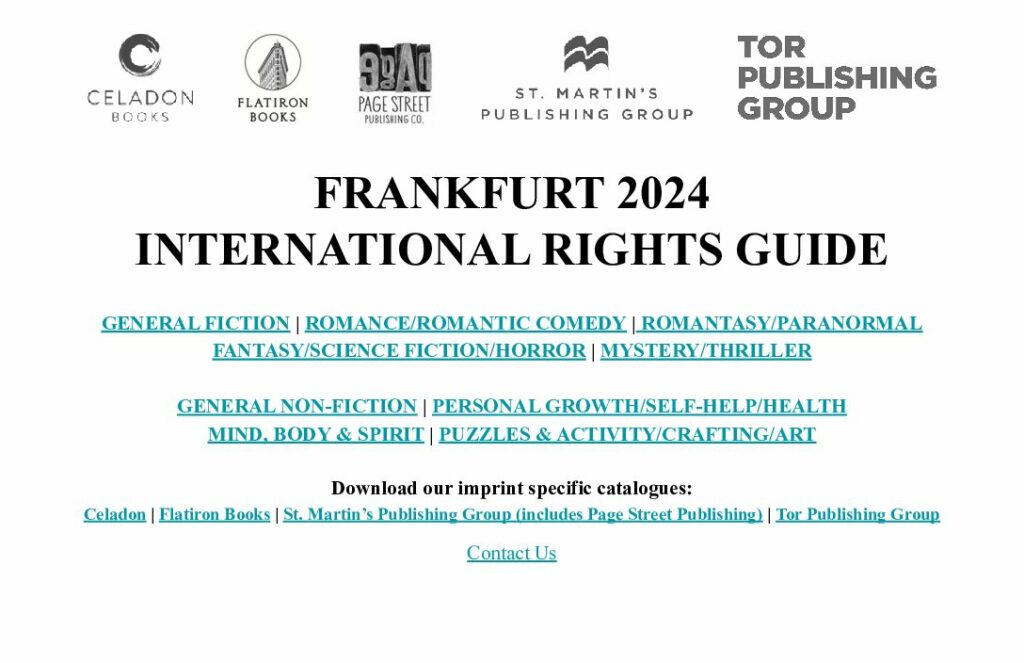 CELADON
BOOKS

FLATIRON
BOOKS

PAGE STREET
PUBLISHING CO.

ST. MARTIN'S
PUBLISHING GROUP

TOR
PUBLISHING
GROUP

FRANKFURT 2024
INTERNATIONAL RIGHTS GUIDE

GENERAL FICTION | ROMANCE/ROMANTIC COMEDY | ROMANTASY/PARANORMAL
FANTASY/SCIENCE FICTION/HORROR | MYSTERY/THRILLER

GENERAL NON-FICTION | PERSONAL GROWTH/SELF-HELP/HEALTH
MIND, BODY & SPIRIT | PUZZLES & ACTIVITY/CRAFTING/ART

Download our imprint specific catalogues:
Celadon | Flatiron Books | St. Martin's Publishing Group (includes Page Street Publishing) | Tor Publishing Group

Contact Us